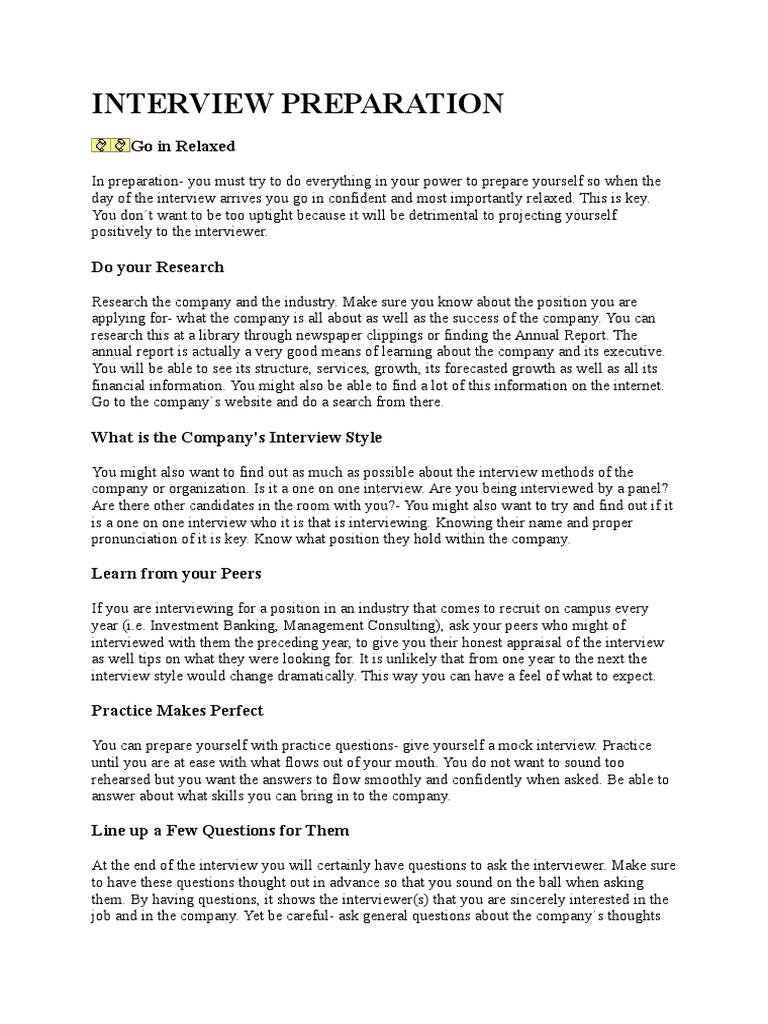 INTERVIEW PREPARATION

Go in Relaxed

In preparation- you must try to do everything in your power to prepare yourself so when the day of the interview arrives you go in confident and most importantly relaxed. This is key. You don´t want to be too uptight because it will be detrimental to projecting yourself positively to the interviewer.

Do your Research

Research the company and the industry. Make sure you know about the position you are applying for- what the company is all about as well as the success of the company. You can research this at a library through newspaper clippings or finding the Annual Report. The annual report is actually a very good means of learning about the company and its executive. You will be able to see its structure, services, growth, its forecasted growth as well as all its financial information. You might also be able to find a lot of this information on the internet. Go to the company´s website and do a search from there.

What is the Company's Interview Style

You might also want to find out as much as possible about the interview methods of the company or organization. Is it a one on one interview. Are you being interviewed by a panel? Are there other candidates in the room with you?- You might also want to try and find out if it is a one on one interview who it is that is interviewing. Knowing their name and proper pronunciation of it is key. Know what position they hold within the company.

Learn from your Peers

If you are interviewing for a position in an industry that comes to recruit on campus every year (i.e. Investment Banking, Management Consulting), ask your peers who might of interviewed with them the preceding year, to give you their honest appraisal of the interview as well tips on what they were looking for. It is unlikely that from one year to the next the interview style would change dramatically. This way you can have a feel of what to expect.

Practice Makes Perfect

You can prepare yourself with practice questions- give yourself a mock interview. Practice until you are at ease with what flows out of your mouth. You do not want to sound too rehearsed but you want the answers to flow smoothly and confidently when asked. Be able to answer about what skills you can bring in to the company.

Line up a Few Questions for Them

At the end of the interview you will certainly have questions to ask the interviewer. Make sure to have these questions thought out in advance so that you sound on the ball when asking them. By having questions, it shows the interviewer(s) that you are sincerely interested in the job and in the company. Yet be careful- ask general questions about the company´s thoughts